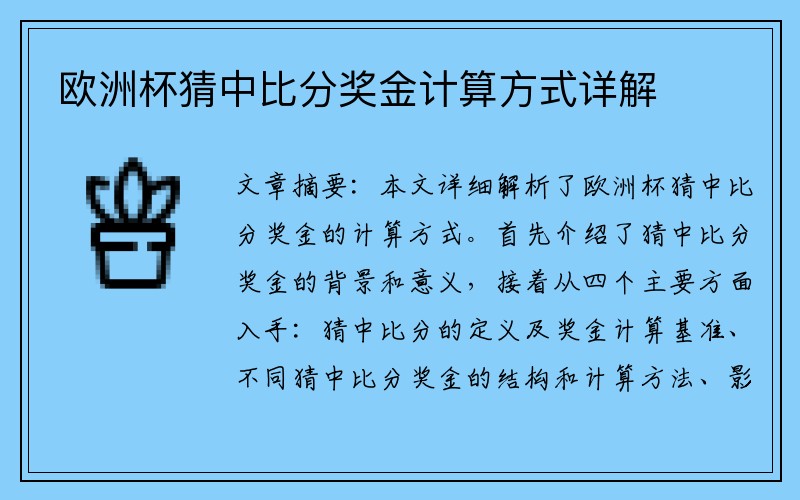 欧洲杯猜中比分奖金计算方式详解

文章摘要：本文详细解析了欧洲杯猜中比分奖金的计算方式。首先介绍了猜中比分奖金的背景和意义，接着从四个主要方面入手：猜中比分的定义及奖金计算基准、不同猜中比分奖金的结构和计算方法、影